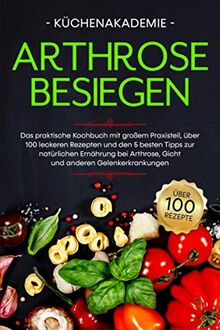 - KÜCHENAKADEMIE -

ARTHROSE BESIEGEN

Das praktische Kochbuch mit großem Praxisteil, über 100 leckeren Rezepten und den 5 besten Tipps zur natürlichen Ernährung bei Arthrose, Gicht und anderen Gelenkerkrankungen

ÜBER 100 REZEPTE